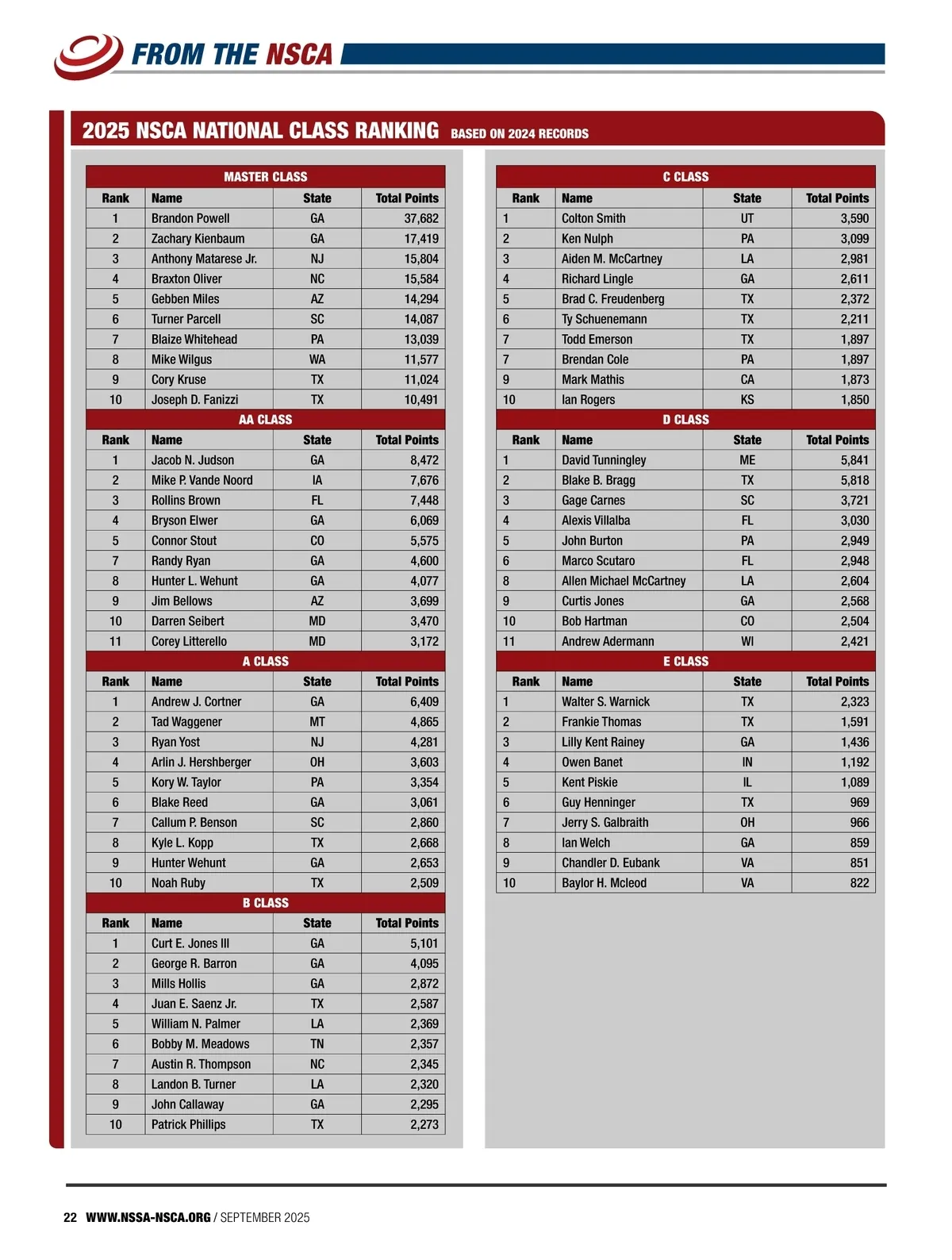 FROM THE NSCA

2025 NSCA NATIONAL CLASS RANKING BASED ON 2024 RECORDS

MASTER CLASS

| Rank | Name | State | Total Points |
|---|---|---|---|
| 1 | Brandon Powell | GA | 37,682 |
| 2 | Zachary Kienbaum | GA | 17,419 |
| 3 | Anthony Matarese Jr. | NJ | 15,804 |
| 4 | Braxton Oliver | NC | 15,584 |
| 5 | Gebben Miles | AZ | 14,294 |
| 6 | Turner Parcell | SC | 14,087 |
| 7 | Blaize Whitehead | PA | 13,039 |
| 8 | Mike Wilgus | WA | 11,577 |
| 9 | Cory Kruse | TX | 11,024 |
| 10 | Joseph D. Fanizzi | TX | 10,491 |

AA CLASS

| Rank | Name | State | Total Points |
|---|---|---|---|
| 1 | Jacob N. Judson | GA | 8,472 |
| 2 | Mike P. Vande Noord | IA | 7,676 |
| 3 | Rollins Brown | FL | 7,448 |
| 4 | Bryson Elwer | GA | 6,069 |
| 5 | Connor Stout | CO | 5,575 |
| 7 | Randy Ryan | GA | 4,600 |
| 8 | Hunter L. Wehunt | GA | 4,077 |
| 9 | Jim Bellows | AZ | 3,699 |
| 10 | Darren Seibert | MD | 3,470 |
| 11 | Corey Litterello | MD | 3,172 |

A CLASS

| Rank | Name | State | Total Points |
|---|---|---|---|
| 1 | Andrew J. Cortner | GA | 6,409 |
| 2 | Tad Waggener | MT | 4,865 |
| 3 | Ryan Yost | NJ | 4,281 |
| 4 | Arlin J. Hershberger | OH | 3,603 |
| 5 | Kory W. Taylor | PA | 3,354 |
| 6 | Blake Reed | GA | 3,061 |
| 7 | Callum P. Benson | SC | 2,860 |
| 8 | Kyle L. Kopp | TX | 2,668 |
| 9 | Hunter Wehunt | GA | 2,653 |
| 10 | Noah Ruby | TX | 2,509 |

B CLASS

| Rank | Name | State | Total Points |
|---|---|---|---|
| 1 | Curt E. Jones III | GA | 5,101 |
| 2 | George R. Barron | GA | 4,095 |
| 3 | Mills Hollis | GA | 2,872 |
| 4 | Juan E. Saenz Jr. | TX | 2,587 |
| 5 | William N. Palmer | LA | 2,369 |
| 6 | Bobby M. Meadows | TN | 2,357 |
| 7 | Austin R. Thompson | NC | 2,345 |
| 8 | Landon B. Turner | LA | 2,320 |
| 9 | John Callaway | GA | 2,295 |
| 10 | Patrick Phillips | TX | 2,273 |

C CLASS

| Rank | Name | State | Total Points |
|---|---|---|---|
| 1 | Colton Smith | UT | 3,590 |
| 2 | Ken Nulph | PA | 3,099 |
| 3 | Aiden M. McCartney | LA | 2,981 |
| 4 | Richard Lingle | GA | 2,611 |
| 5 | Brad C. Freudenberg | TX | 2,372 |
| 6 | Ty Schuenemann | TX | 2,211 |
| 7 | Todd Emerson | TX | 1,897 |
| 7 | Brendan Cole | PA | 1,897 |
| 9 | Mark Mathis | CA | 1,873 |
| 10 | Ian Rogers | KS | 1,850 |

D CLASS

| Rank | Name | State | Total Points |
|---|---|---|---|
| 1 | David Tunningley | ME | 5,841 |
| 2 | Blake B. Bragg | TX | 5,818 |
| 3 | Gage Carnes | SC | 3,721 |
| 4 | Alexis Villalba | FL | 3,030 |
| 5 | John Burton | PA | 2,949 |
| 6 | Marco Scutaro | FL | 2,948 |
| 8 | Allen Michael McCartney | LA | 2,604 |
| 9 | Curtis Jones | GA | 2,568 |
| 10 | Bob Hartman | CO | 2,504 |
| 11 | Andrew Adermann | WI | 2,421 |

E CLASS

| Rank | Name | State | Total Points |
|---|---|---|---|
| 1 | Walter S. Warnick | TX | 2,323 |
| 2 | Frankie Thomas | TX | 1,591 |
| 3 | Lilly Kent Rainey | GA | 1,436 |
| 4 | Owen Banet | IN | 1,192 |
| 5 | Kent Piskie | IL | 1,089 |
| 6 | Guy Henninger | TX | 969 |
| 7 | Jerry S. Galbraith | OH | 966 |
| 8 | Ian Welch | GA | 859 |
| 9 | Chandler D. Eubank | VA | 851 |
| 10 | Baylor H. Mcleod | VA | 822 |

22 WWW.NSSA-NSCA.ORG / SEPTEMBER 2025